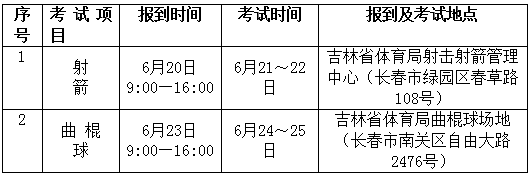 | 序号 | 考试项目 | 报到时间 | 考试时间 | 报到及考试地点 |
|---|---|---|---|---|
| 1 | 射箭 | 6月20日 9:00—16:00 | 6月21～22日 | 吉林省体育局射击射箭管理中心（长春市绿园区春草路108号） |
| 2 | 曲棍球 | 6月23日 9:00—16:00 | 6月24～25日 | 吉林省体育局曲棍球场地（长春市南关区自由大路2476号） |